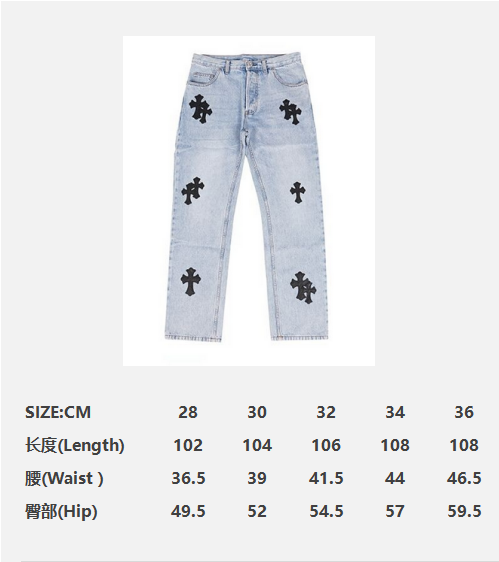 | SIZE:CM | 28 | 30 | 32 | 34 | 36 |
|---|---|---|---|---|---|
| 长度(Length) | 102 | 104 | 106 | 108 | 108 |
| 腰(Waist ) | 36.5 | 39 | 41.5 | 44 | 46.5 |
| 臀部(Hip) | 49.5 | 52 | 54.5 | 57 | 59.5 |